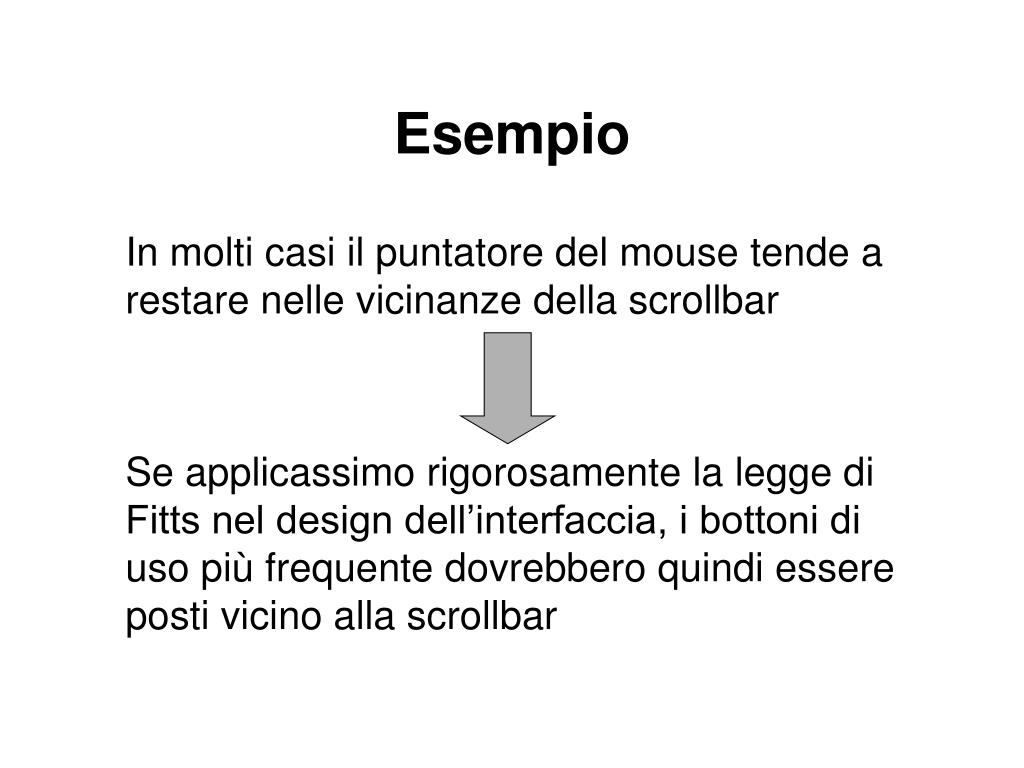 Esempio

In molti casi il puntatore del mouse tende a restare nelle vicinanze della scrollbar

Se applicassimo rigorosamente la legge di Fitts nel design dell’interfaccia, i bottoni di uso più frequente dovrebbero quindi essere posti vicino alla scrollbar